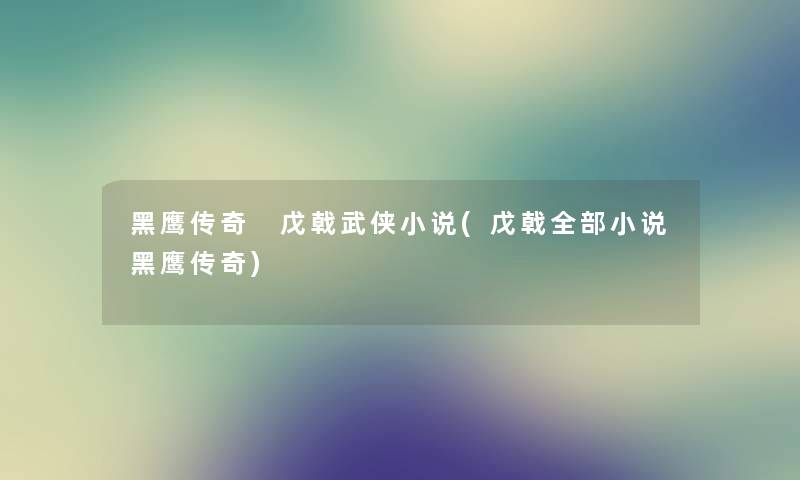 黑鹰传奇　戊戟武侠小说(戊戟全部小说黑鹰传奇)